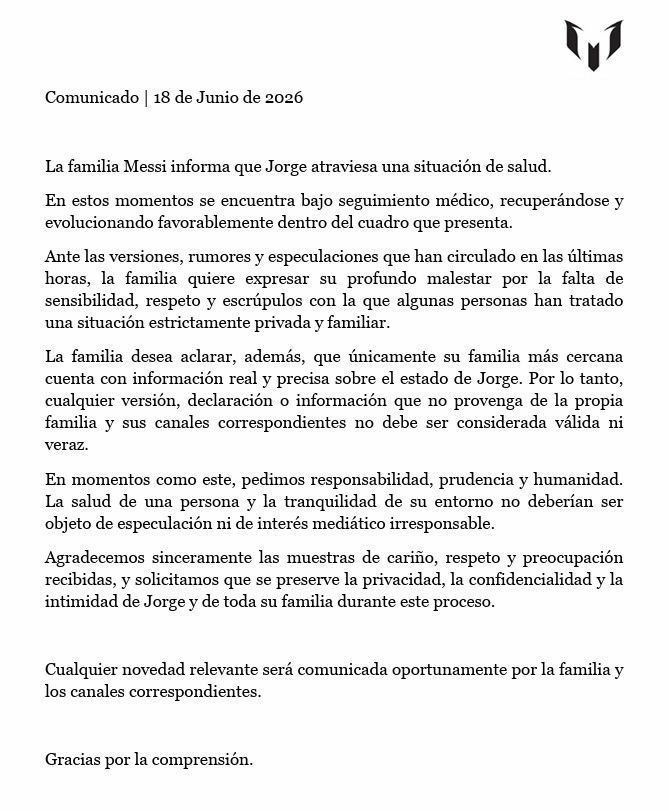 Comunicado | 18 de Junio de 2026

La familia Messi informa que Jorge atraviesa una situación de salud.

En estos momentos se encuentra bajo seguimiento médico, recuperándose y evolucionando favorablemente dentro del cuadro que presenta.

Ante las versiones, rumores y especulaciones que han circulado en las últimas horas, la familia quiere expresar su profundo malestar por la falta de sensibilidad, respeto y escrúpulos con la que algunas personas han tratado una situación estrictamente privada y familiar.

La familia desea aclarar, además, que únicamente su familia más cercana cuenta con información real y precisa sobre el estado de Jorge. Por lo tanto, cualquier versión, declaración o información que no provenga de la propia familia y sus canales correspondientes no debe ser considerada válida ni veraz.

En momentos como este, pedimos responsabilidad, prudencia y humanidad. La salud de una persona y la tranquilidad de su entorno no deberían ser objeto de especulación ni de interés mediático irresponsable.

Agradecemos sinceramente las muestras de cariño, respeto y preocupación recibidas, y solicitamos que se preserve la privacidad, la confidencialidad y la intimidad de Jorge y de toda su familia durante este proceso.

Cualquier novedad relevante será comunicada oportunamente por la familia y los canales correspondientes.

Gracias por la comprensión.